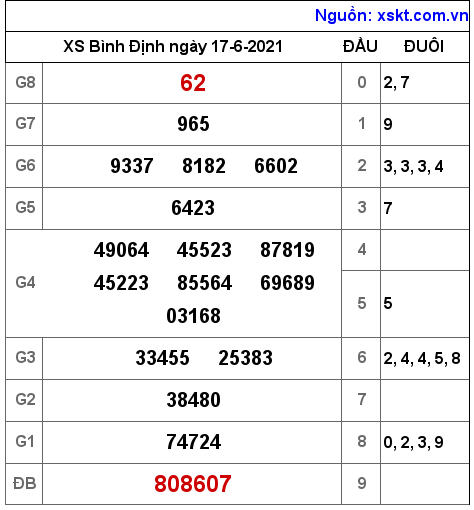 Nguồn: xskt.com.vn

| XS Bình Định ngày 17-6-2021 | | ĐẦU | ĐUÔI |
|---|---|---|---|
| G8 | 62 | 0 | 2, 7 |
| G7 | 965 | 1 | 9 |
| G6 | 9337 8182 6602 | 2 | 3, 3, 3, 4 |
| G5 | 6423 | 3 | 7 |
| G4 | 49064 45523 87819 45223 85564 69689 03168 | 4 | |
| | | 5 | 5 |
| G3 | 33455 25383 | 6 | 2, 4, 4, 5, 8 |
| G2 | 38480 | 7 | |
| G1 | 74724 | 8 | 0, 2, 3, 9 |
| ĐB | 808607 | 9 | |